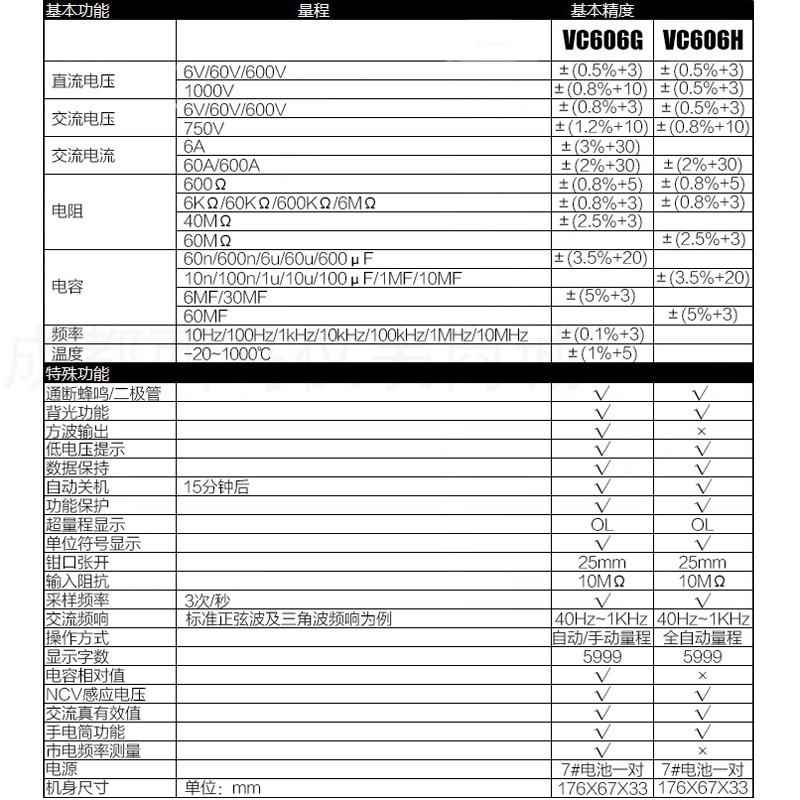 | 基本功能 | 量程 | 基本精度 | |
|---|---|---|---|
| | | VC606G | VC606H |
| 直流电压 | 6V/60V/600V | ±(0.5%+3) | ±(0.5%+3) |
| | 1000V | ±(0.8%+10) | ±(0.5%+3) |
| 交流电压 | 6V/60V/600V | ±(0.8%+3) | ±(0.5%+3) |
| | 750V | ±(1.2%+10) | ±(0.8%+10) |
| 交流电流 | 6A | ±(3%+30) | |
| | 60A/600A | ±(2%+30) | ±(2%+30) |
| 电阻 | 600Ω | ±(0.8%+5) | ±(0.8%+5) |
| | 6KΩ/60KΩ/600KΩ/6MΩ | ±(0.8%+3) | ±(0.8%+3) |
| | 40MΩ | ±(2.5%+3) | |
| | 60MΩ | | ±(2.5%+3) |
| 电容 | 60n/600n/6u/60u/600μF | ±(3.5%+20) | |
| | 10n/100n/1u/10u/100μF/1MF/10MF | | ±(3.5%+20) |
| | 6MF/30MF | ±(5%+3) | |
| | 60MF | | ±(5%+3) |
| 频率 | 10Hz/100Hz/1kHz/10kHz/100kHz/1MHz/10MHz | ±(0.1%+3) | |
| 温度 | -20~1000℃ | ±(1%+5) | |
| 特殊功能 | | | |
| 通断蜂鸣/二极管 | | √ | √ |
| 背光功能 | | √ | √ |
| 方波输出 | | √ | × |
| 低电压提示 | | √ | √ |
| 数据保持 | | √ | √ |
| 自动关机 | 15分钟后 | √ | √ |
| 功能保护 | | √ | √ |
| 超量程显示 | | OL | OL |
| 单位符号显示 | | √ | √ |
| 钳口张开 | | 25mm | 25mm |
| 输入阻抗 | | 10MΩ | 10MΩ |
| 采样频率 | 3次/秒 | √ | √ |
| 交流频响 | 标准正弦波及三角波频响为例 | 40Hz~1KHz | 40Hz~1KHz |
| 操作方式 | | 自动/手动量程 | 全自动量程 |
| 显示字数 | | 5999 | 5999 |
| 电容相对值 | | √ | × |
| NCV感应电压 | | √ | √ |
| 交流真有效值 | | √ | √ |
| 手电筒功能 | | √ | √ |
| 市电频率测量 | | √ | × |
| 电源 | | 7#电池一对 | 7#电池一对 |
| 机身尺寸 | 单位：mm | 176X67X33 | 176X67X33 |